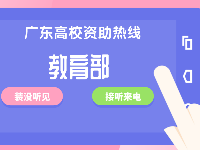 广东高校资助热线

教育部

装没听见

接听来电